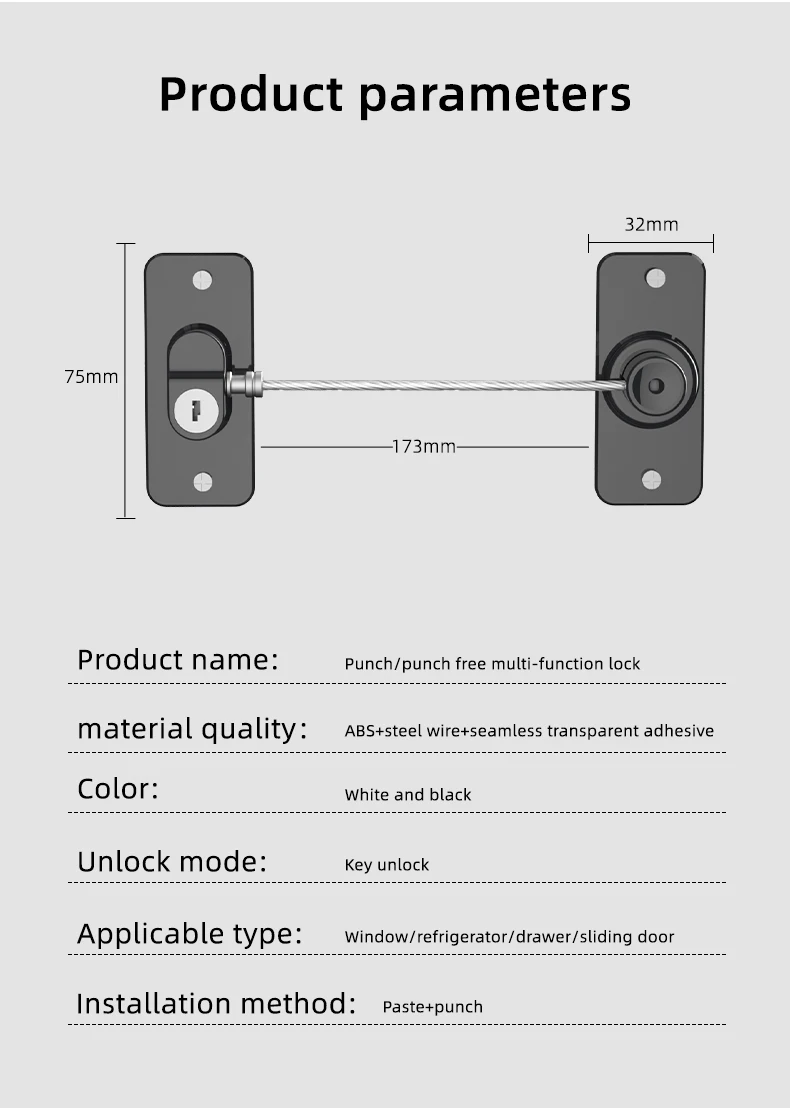 Product parameters

32mm

75mm

173mm

Product name: Punch/punch free multi-function lock

material quality: ABS+steel wire+seamless transparent adhesive

Color: White and black

Unlock mode: Key unlock

Applicable type: Window/refrigerator/drawer/sliding door

Installation method: Paste+punch